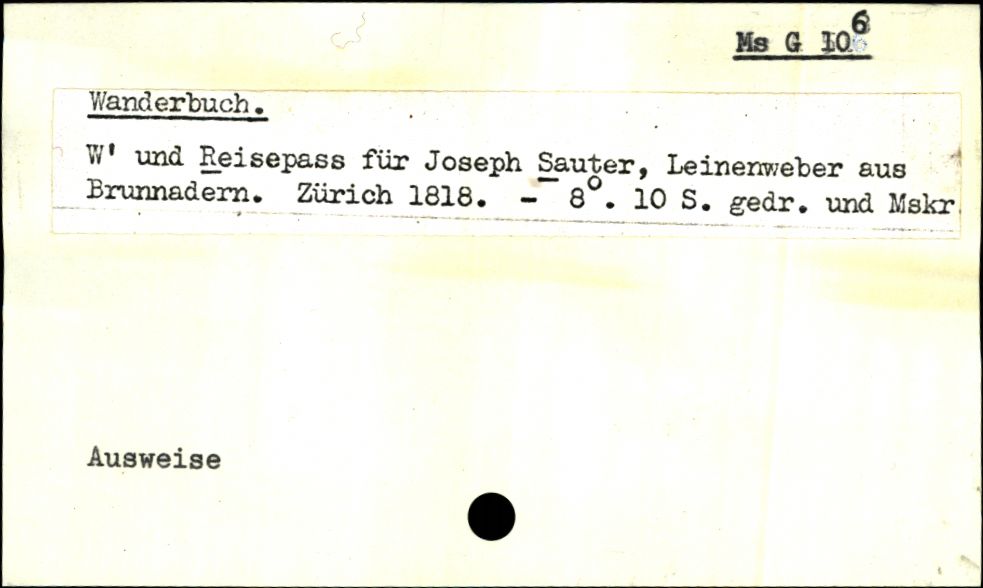 Ms G 10 6

Wanderbuch.

W' und Reisepass für Joseph Sauter, Leinenweber aus Brunnadern. Zürich 1818. - 8°. 10 S. gedr. und Mskr.

Ausweise